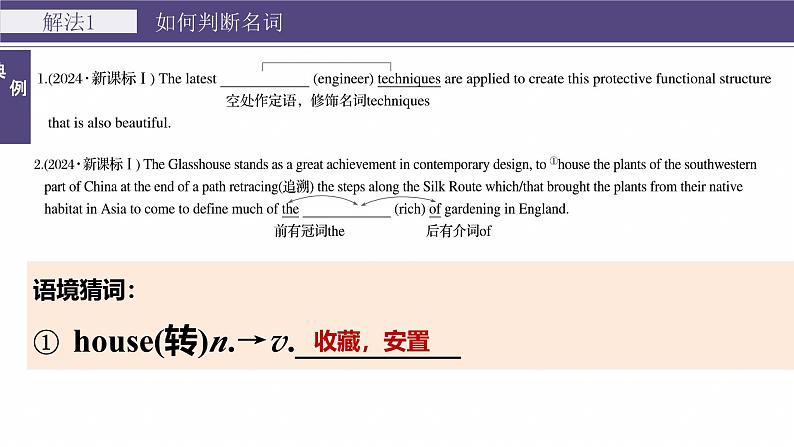 解法1 如何判断名词

典例

1.(2024·新课标Ⅰ) The latest ____________ (engineer) techniques are applied to create this protective functional structure that is also beautiful.

空处作定语，修饰名词techniques

2.(2024·新课标Ⅰ) The Glasshouse stands as a great achievement in contemporary design, to ①house the plants of the southwestern part of China at the end of a path retracing(追溯) the steps along the Silk Route which/that brought the plants from their native habitat in Asia to come to define much of the ____________ (rich) of gardening in England.

前有冠词the 后有介词of

语境猜词：

① house(转)n.→v. 收藏，安置